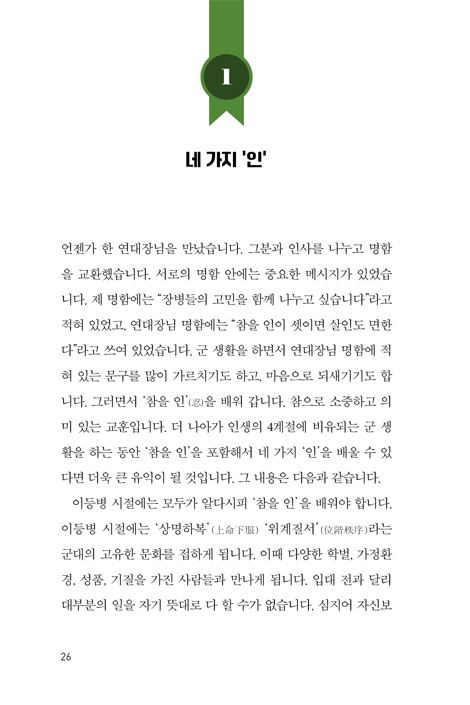 1

네 가지 '인'

언젠가 한 연대장님을 만났습니다. 그분과 인사를 나누고 명함을 교환했습니다. 서로의 명함 안에는 중요한 메시지가 있었습니다. 제 명함에는 "장병들의 고민을 함께 나누고 싶습니다"라고 적혀 있었고, 연대장님 명함에는 "참을 인이 셋이면 살인도 면한다"라고 쓰여 있었습니다. 군 생활을 하면서 연대장님 명함에 적혀 있는 문구를 많이 가르치기도 하고, 마음으로 되새기기도 합니다. 그러면서 '참을 인'(忍)을 배워 갑니다. 참으로 소중하고 의미 있는 교훈입니다. 더 나아가 인생의 4계절에 비유되는 군 생활을 하는 동안 '참을 인'을 포함해서 네 가지 '인'을 배울 수 있다면 더욱 큰 유익이 될 것입니다. 그 내용은 다음과 같습니다.

이등병 시절에는 모두가 알다시피 '참을 인'을 배워야 합니다. 이등병 시절에는 '상명하복'(上命下服) '위계질서'(位階秩序)라는 군대의 고유한 문화를 접하게 됩니다. 이때 다양한 학벌, 가정환경, 성품, 기질을 가진 사람들과 만나게 됩니다. 입대 전과 달리 대부분의 일을 자기 뜻대로 다 할 수가 없습니다. 심지어 자신보

26